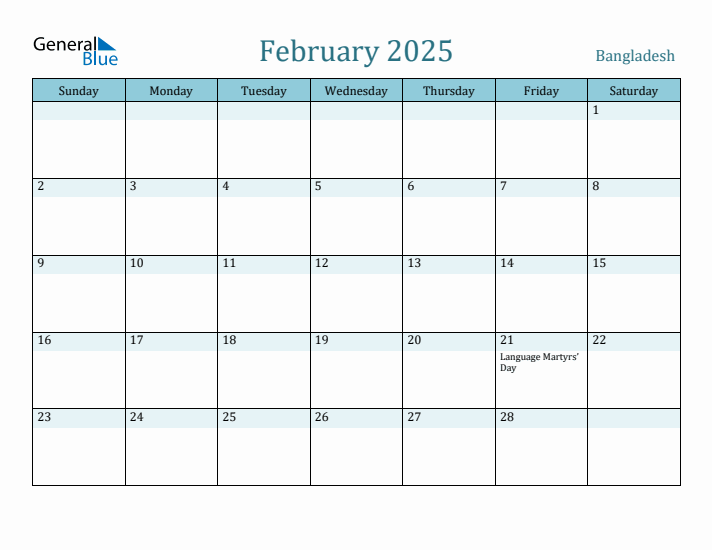 General Blue

February 2025

Bangladesh

| Sunday | Monday | Tuesday | Wednesday | Thursday | Friday | Saturday |
|---|---|---|---|---|---|---|
| | | | | | | 1 |
| 2 | 3 | 4 | 5 | 6 | 7 | 8 |
| 9 | 10 | 11 | 12 | 13 | 14 | 15 |
| 16 | 17 | 18 | 19 | 20 | 21 Language Martyrs' Day | 22 |
| 23 | 24 | 25 | 26 | 27 | 28 | |